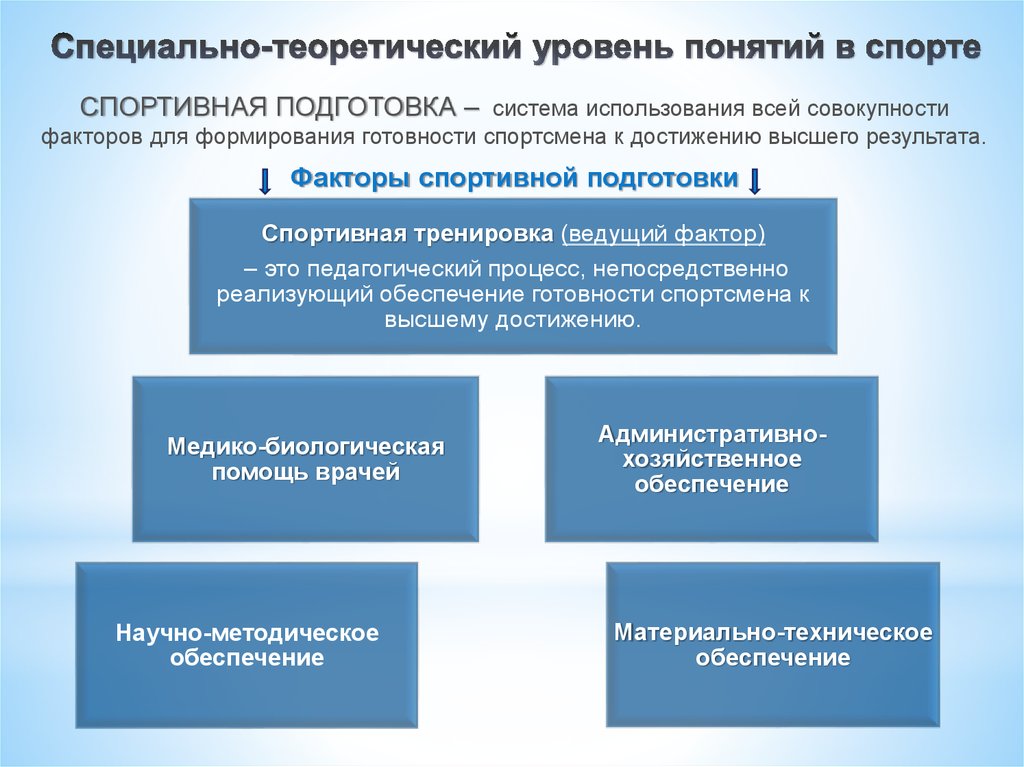 Специально-теоретический уровень понятий в спорте

СПОРТИВНАЯ ПОДГОТОВКА – система использования всей совокупности факторов для формирования готовности спортсмена к достижению высшего результата.

Факторы спортивной подготовки

Спортивная тренировка (ведущий фактор)
– это педагогический процесс, непосредственно реализующий обеспечение готовности спортсмена к высшему достижению.

Медико-биологическая помощь врачей

Административно-хозяйственное обеспечение

Научно-методическое обеспечение

Материально-техническое обеспечение